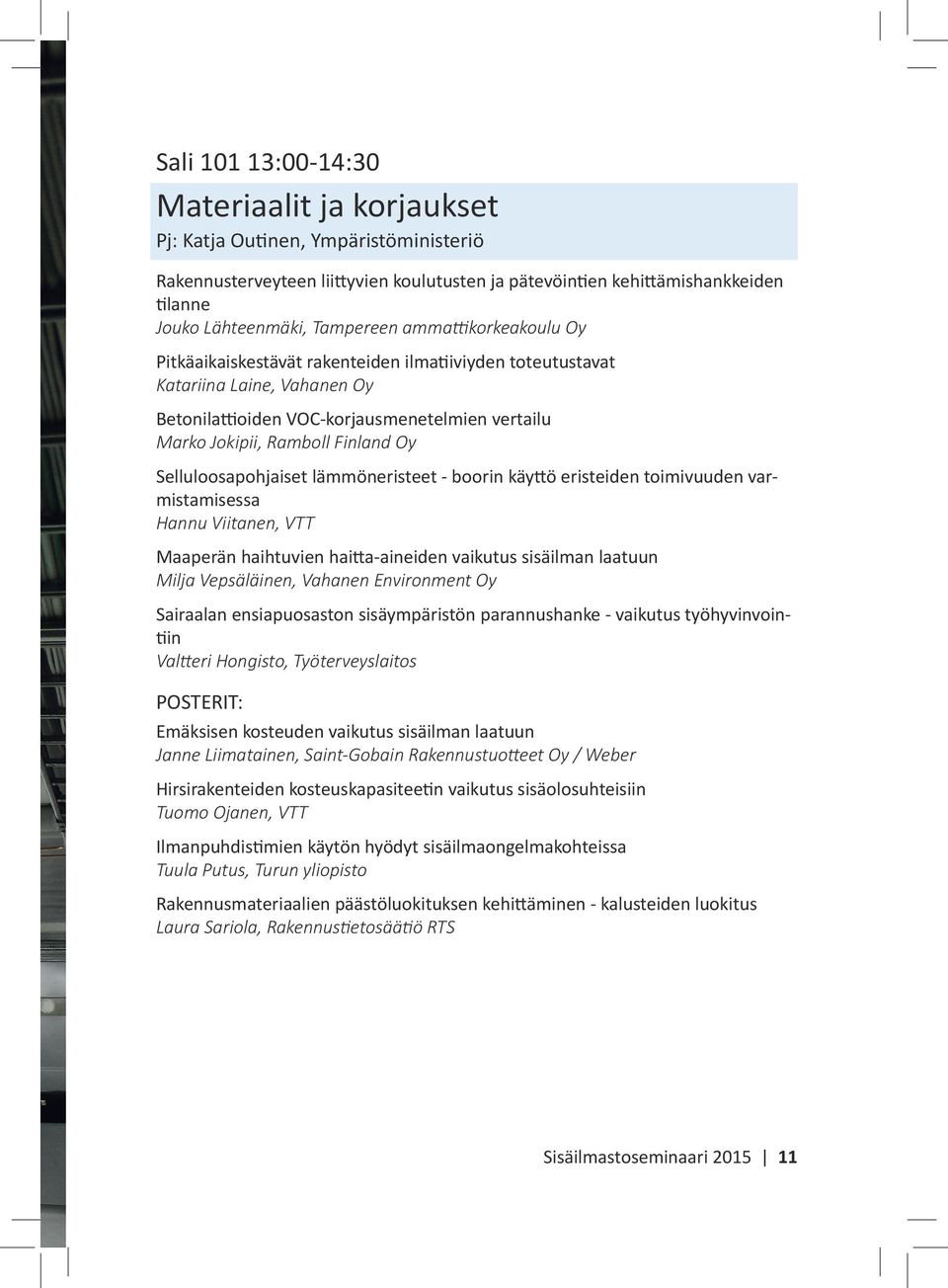 Sali 101 13:00-14:30

Materiaalit ja korjaukset
Pj: Katja Outinen, Ympäristöministeriö

Rakennusterveyteen liittyvien koulutusten ja pätevöintien kehittämishankkeiden tilanne
Jouko Lähteenmäki, Tampereen ammattikorkeakoulu Oy

Pitkäaikaiskestävät rakenteiden ilmatiiviyden toteutustavat
Katariina Laine, Vahanen Oy

Betonilattioiden VOC-korjausmenetelmien vertailu
Marko Jokipii, Ramboll Finland Oy

Selluloosapohjaiset lämmöneristeet - boorin käyttö eristeiden toimivuuden varmistamisessa
Hannu Viitanen, VTT

Maaperän haihtuvien haitta-aineiden vaikutus sisäilman laatuun
Milja Vepsäläinen, Vahanen Environment Oy

Sairaalan ensiapuosaston sisäympäristön parannushanke - vaikutus työhyvinvointiin
Valtteri Hongisto, Työterveyslaitos

POSTERIT:

Emäksisen kosteuden vaikutus sisäilman laatuun
Janne Liimatainen, Saint-Gobain Rakennustuotteet Oy / Weber

Hirsirakenteiden kosteuskapasiteetin vaikutus sisäolosuhteisiin
Tuomo Ojanen, VTT

Ilmanpuhdistimien käytön hyödyt sisäilmaongelmakohteissa
Tuula Putus, Turun yliopisto

Rakennusmateriaalien päästöluokituksen kehittäminen - kalusteiden luokitus
Laura Sariola, Rakennustietosäätiö RTS

Sisäilmastoseminaari 2015 | 11